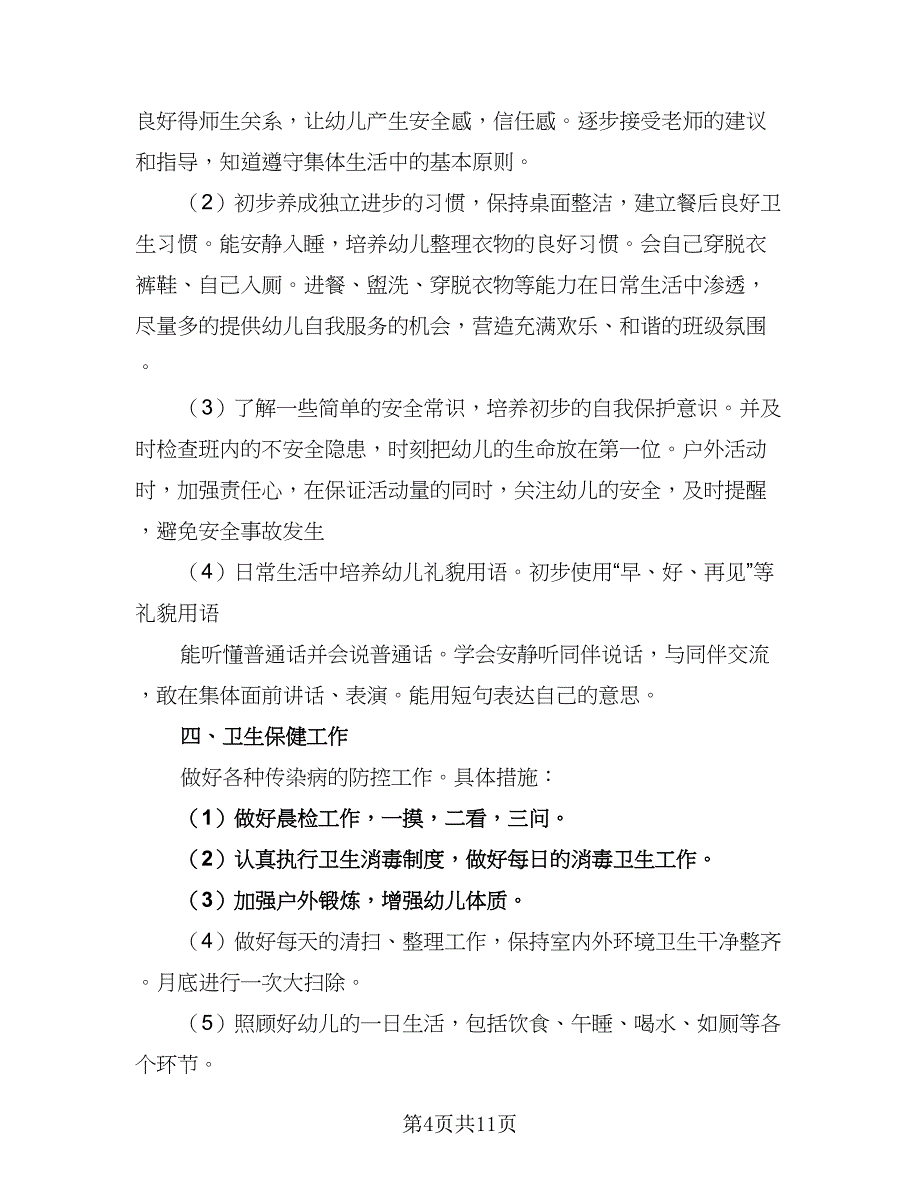 良好得师生关系，让幼儿产生安全感，信任感。逐步接受老师的建议和指导，知道遵守集体生活中的基本原则。

（2）初步养成独立进步的习惯，保持桌面整洁，建立餐后良好卫生习惯。能安静入睡，培养幼儿整理衣物的良好习惯。会自己穿脱衣裤鞋、自己入厕。进餐、盥洗、穿脱衣物等能力在日常生活中渗透，尽量多的提供幼儿自我服务的机会，营造充满欢乐、和谐的班级氛围。

（3）了解一些简单的安全常识，培养初步的自我保护意识。并及时检查班内的不安全隐患，时刻把幼儿的生命放在第一位。户外活动时，加强责任心，在保证活动量的同时，关注幼儿的安全，及时提醒，避免安全事故发生

（4）日常生活中培养幼儿礼貌用语。初步使用“早、好、再见”等礼貌用语

能听懂普通话并会说普通话。学会安静听同伴说话，与同伴交流，敢在集体面前讲话、表演。能用短句表达自己的意思。

四、卫生保健工作

做好各种传染病的防控工作。具体措施：

（1）做好晨检工作，一摸，二看，三问。

（2）认真执行卫生消毒制度，做好每日的消毒卫生工作。

（3）加强户外锻炼，增强幼儿体质。

（4）做好每天的清扫、整理工作，保持室内外环境卫生干净整齐。月底进行一次大扫除。

（5）照顾好幼儿的一日生活，包括饮食、午睡、喝水、如厕等各个环节。

第4页共11页